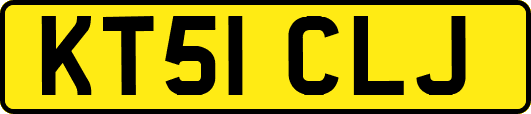 KT51 CLJ